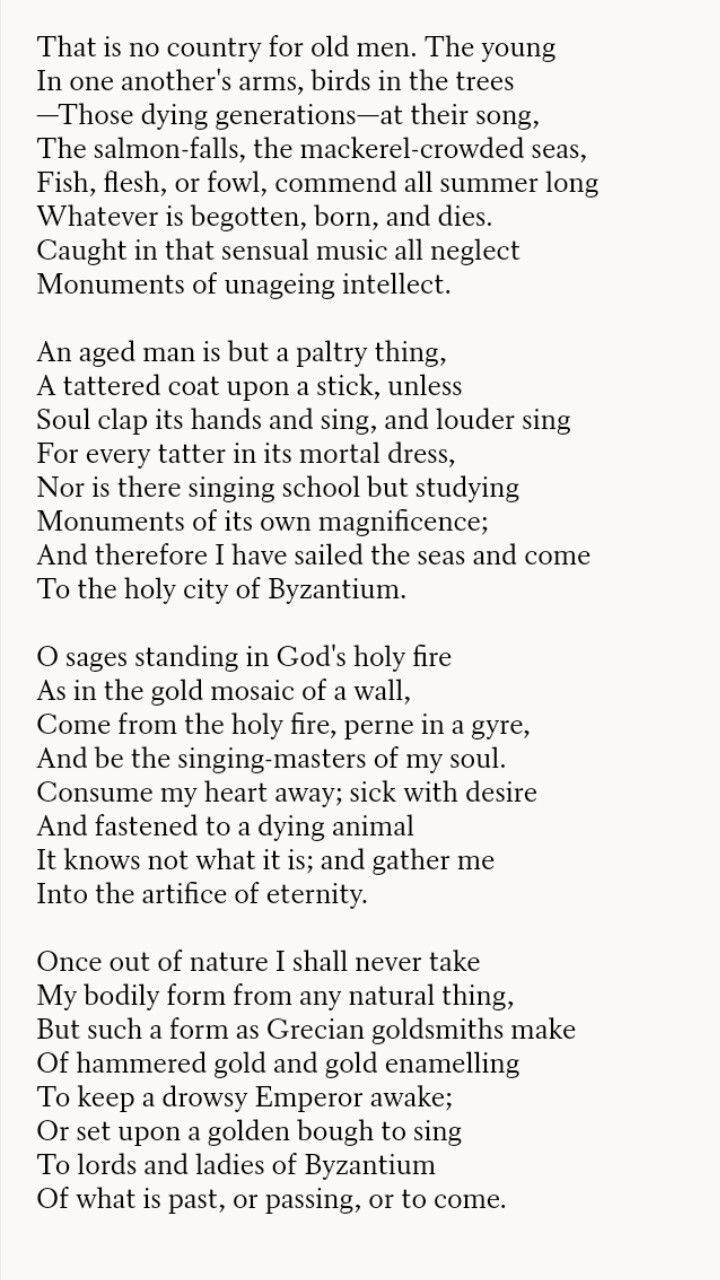 That is no country for old men. The young
In one another's arms, birds in the trees
—Those dying generations—at their song,
The salmon-falls, the mackerel-crowded seas,
Fish, flesh, or fowl, commend all summer long
Whatever is begotten, born, and dies.
Caught in that sensual music all neglect
Monuments of unageing intellect.

An aged man is but a paltry thing,
A tattered coat upon a stick, unless
Soul clap its hands and sing, and louder sing
For every tatter in its mortal dress,
Nor is there singing school but studying
Monuments of its own magnificence;
And therefore I have sailed the seas and come
To the holy city of Byzantium.

O sages standing in God's holy fire
As in the gold mosaic of a wall,
Come from the holy fire, perne in a gyre,
And be the singing-masters of my soul.
Consume my heart away; sick with desire
And fastened to a dying animal
It knows not what it is; and gather me
Into the artifice of eternity.

Once out of nature I shall never take
My bodily form from any natural thing,
But such a form as Grecian goldsmiths make
Of hammered gold and gold enamelling
To keep a drowsy Emperor awake;
Or set upon a golden bough to sing
To lords and ladies of Byzantium
Of what is past, or passing, or to come.